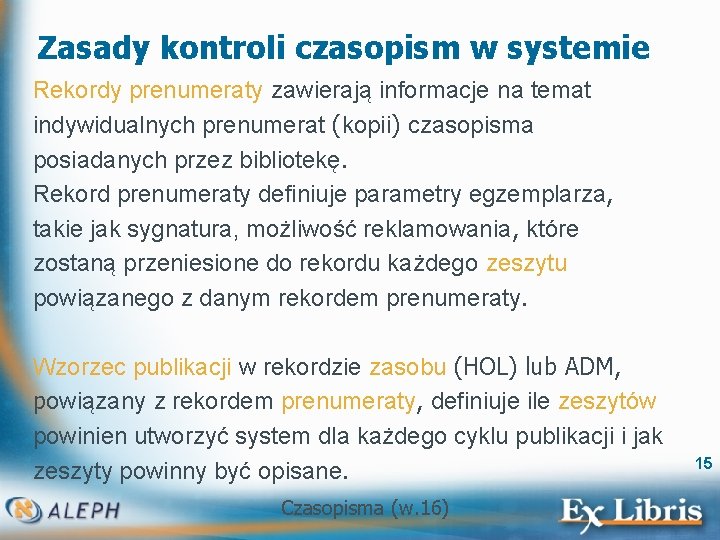 Zasady kontroli czasopism w systemie

Rekordy prenumeraty zawierają informacje na temat indywidualnych prenumerat (kopii) czasopisma posiadanych przez bibliotekę.
Rekord prenumeraty definiuje parametry egzemplarza, takie jak sygnatura, możliwość reklamowania, które zostaną przeniesione do rekordu każdego zeszytu powiązanego z danym rekordem prenumeraty.

Wzorzec publikacji w rekordzie zasobu (HOL) lub ADM, powiązany z rekordem prenumeraty, definiuje ile zeszytów powinien utworzyć system dla każdego cyklu publikacji i jak zeszyty powinny być opisane.

15

ALEPH

Czasopisma (w.16)

Ex Libris